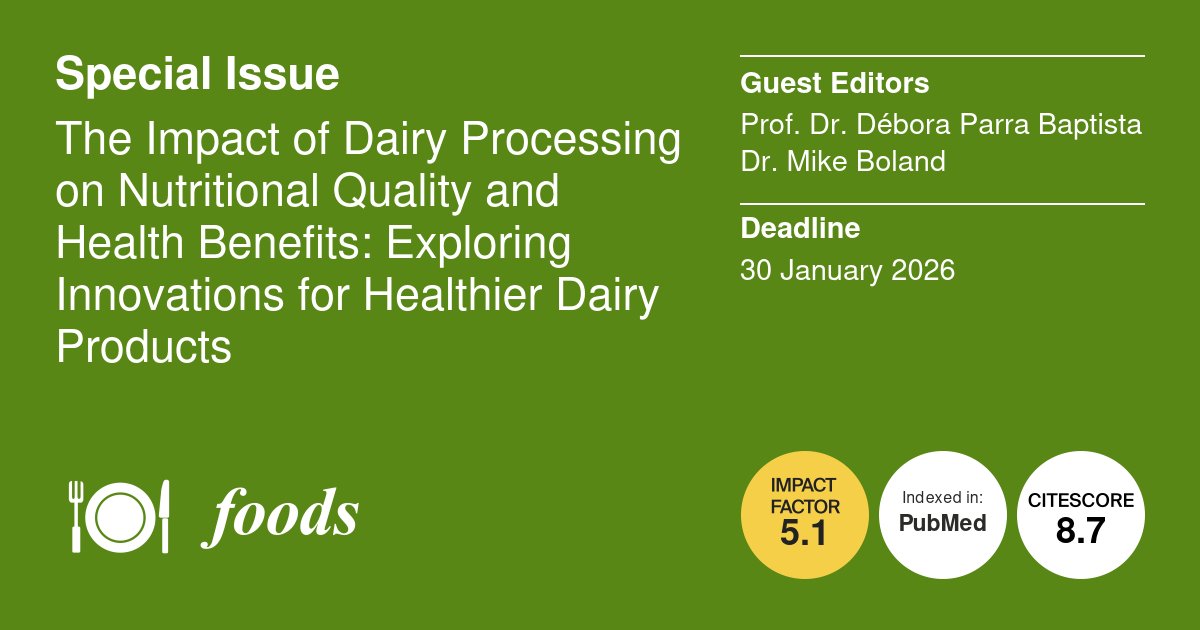 Special Issue

The Impact of Dairy Processing on Nutritional Quality and Health Benefits: Exploring Innovations for Healthier Dairy Products

Guest Editors
Prof. Dr. Débora Parra Baptista
Dr. Mike Boland

Deadline
30 January 2026

foods

IMPACT FACTOR
5.1

Indexed in:
PubMed

CITESCORE
8.7